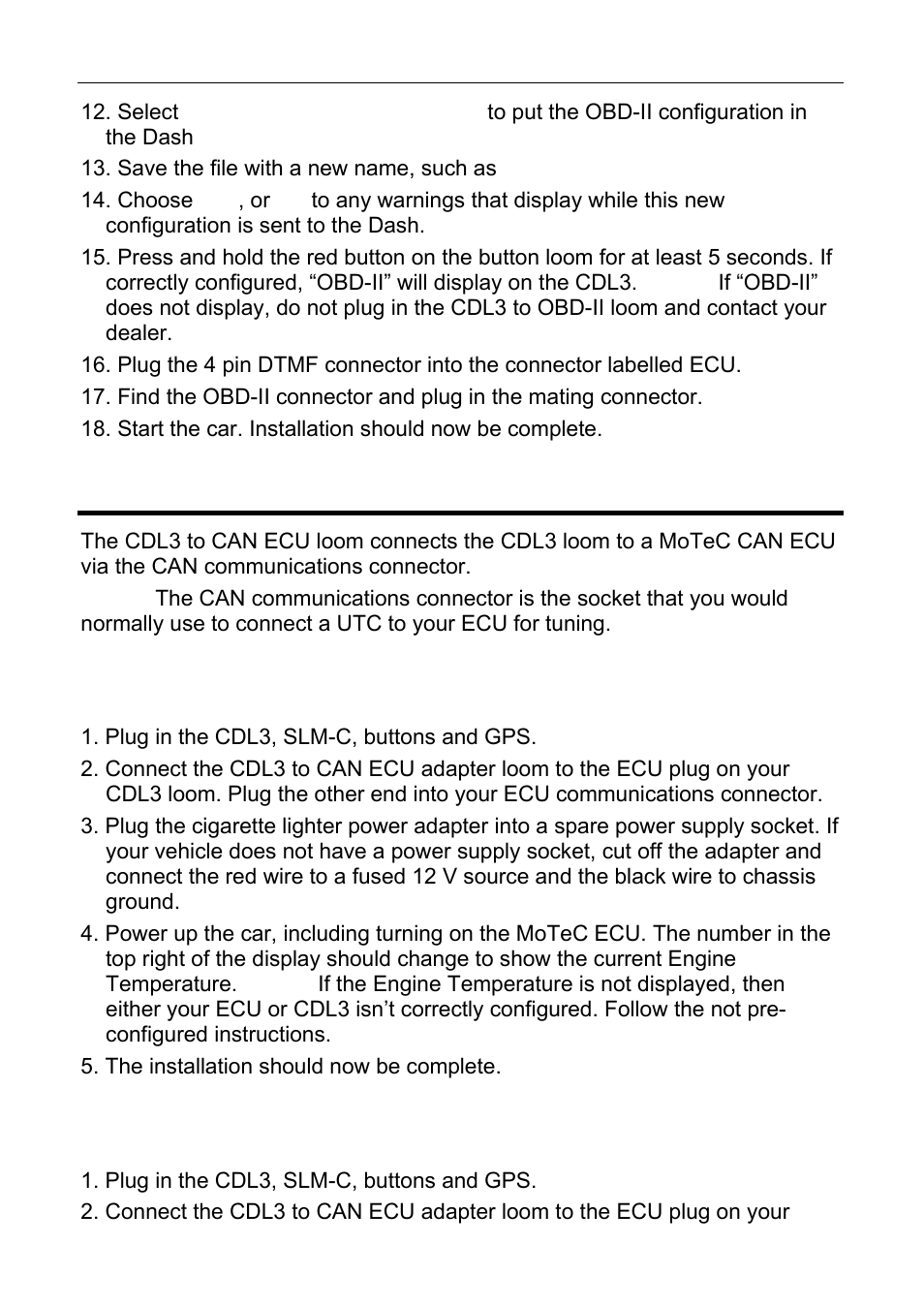 12. Select to put the OBD-II configuration in the Dash

13. Save the file with a new name, such as

14. Choose , or to any warnings that display while this new configuration is sent to the Dash.

15. Press and hold the red button on the button loom for at least 5 seconds. If correctly configured, “OBD-II” will display on the CDL3. If “OBD-II” does not display, do not plug in the CDL3 to OBD-II loom and contact your dealer.

16. Plug the 4 pin DTMF connector into the connector labelled ECU.

17. Find the OBD-II connector and plug in the mating connector.

18. Start the car. Installation should now be complete.

The CDL3 to CAN ECU loom connects the CDL3 loom to a MoTeC CAN ECU via the CAN communications connector.

The CAN communications connector is the socket that you would normally use to connect a UTC to your ECU for tuning.

1. Plug in the CDL3, SLM-C, buttons and GPS.

2. Connect the CDL3 to CAN ECU adapter loom to the ECU plug on your CDL3 loom. Plug the other end into your ECU communications connector.

3. Plug the cigarette lighter power adapter into a spare power supply socket. If your vehicle does not have a power supply socket, cut off the adapter and connect the red wire to a fused 12 V source and the black wire to chassis ground.

4. Power up the car, including turning on the MoTeC ECU. The number in the top right of the display should change to show the current Engine Temperature. If the Engine Temperature is not displayed, then either your ECU or CDL3 isn’t correctly configured. Follow the not pre-configured instructions.

5. The installation should now be complete.

1. Plug in the CDL3, SLM-C, buttons and GPS.

2. Connect the CDL3 to CAN ECU adapter loom to the ECU plug on your